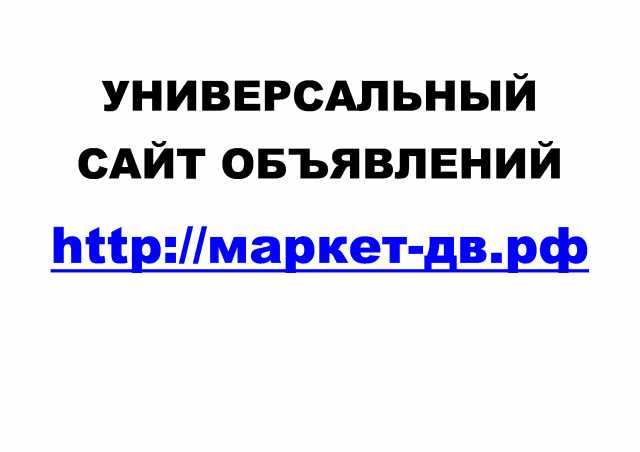 УНИВЕРСАЛЬНЫЙ
САЙТ ОБЪЯВЛЕНИЙ

http://маркет-дв.рф